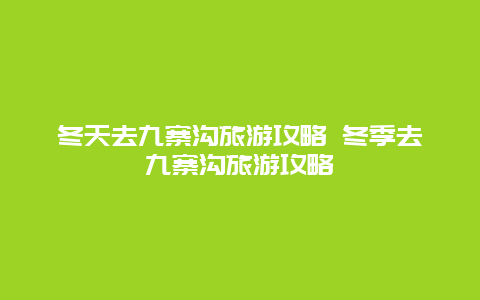 冬天去九寨沟旅游攻略 冬季去九寨沟旅游攻略